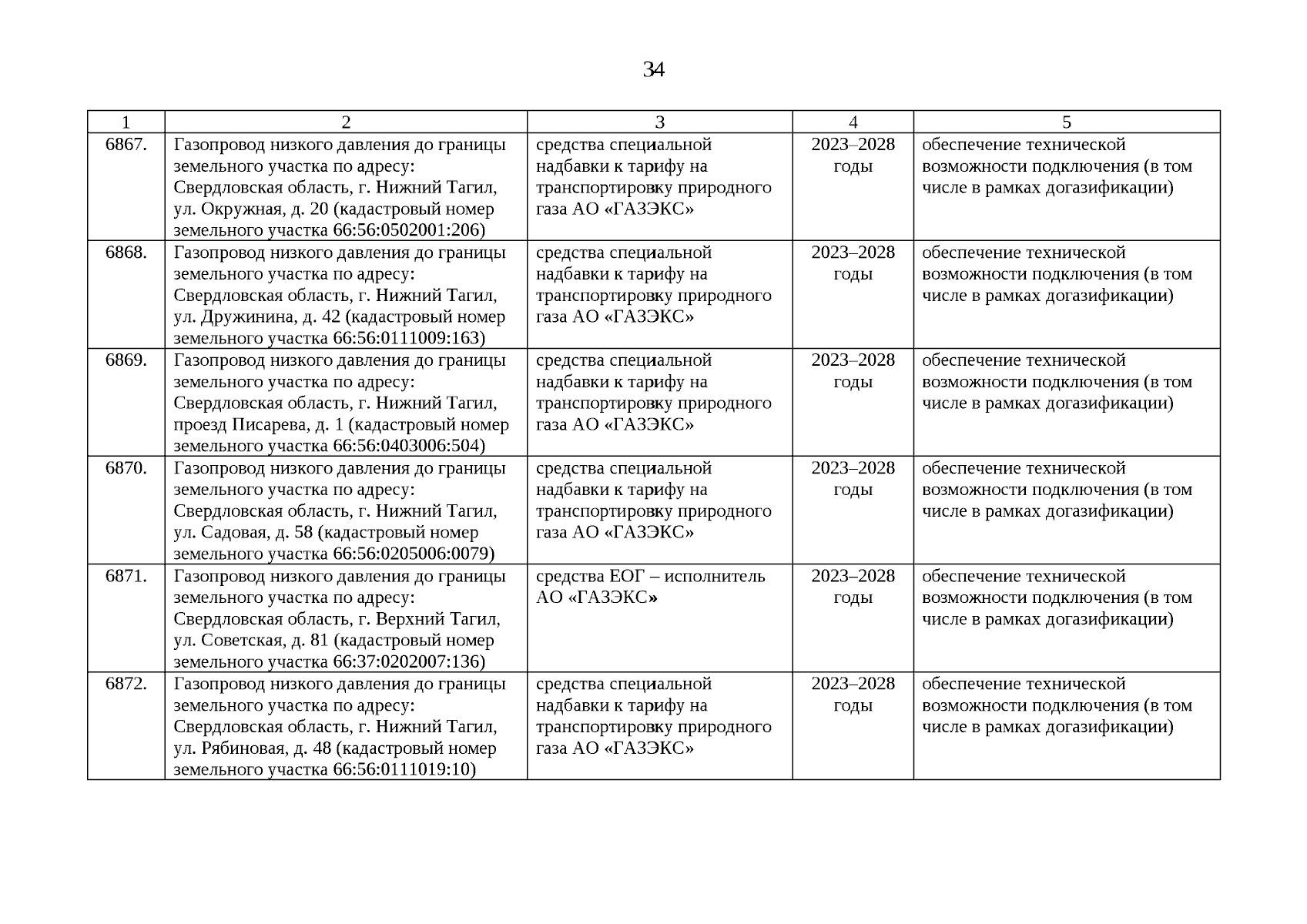 34

| 1 | 2 | 3 | 4 | 5 |
|---|---|---|---|---|
| 6867. | Газопровод низкого давления до границы земельного участка по адресу: Свердловская область, г. Нижний Тагил, ул. Окружная, д. 20 (кадастровый номер земельного участка 66:56:0502001:206) | средства специальной надбавки к тарифу на транспортировку природного газа АО «ГАЗЭКС» | 2023–2028 годы | обеспечение технической возможности подключения (в том числе в рамках догазификации) |
| 6868. | Газопровод низкого давления до границы земельного участка по адресу: Свердловская область, г. Нижний Тагил, ул. Дружинина, д. 42 (кадастровый номер земельного участка 66:56:0111009:163) | средства специальной надбавки к тарифу на транспортировку природного газа АО «ГАЗЭКС» | 2023–2028 годы | обеспечение технической возможности подключения (в том числе в рамках догазификации) |
| 6869. | Газопровод низкого давления до границы земельного участка по адресу: Свердловская область, г. Нижний Тагил, проезд Писарева, д. 1 (кадастровый номер земельного участка 66:56:0403006:504) | средства специальной надбавки к тарифу на транспортировку природного газа АО «ГАЗЭКС» | 2023–2028 годы | обеспечение технической возможности подключения (в том числе в рамках догазификации) |
| 6870. | Газопровод низкого давления до границы земельного участка по адресу: Свердловская область, г. Нижний Тагил, ул. Садовая, д. 58 (кадастровый номер земельного участка 66:56:0205006:0079) | средства специальной надбавки к тарифу на транспортировку природного газа АО «ГАЗЭКС» | 2023–2028 годы | обеспечение технической возможности подключения (в том числе в рамках догазификации) |
| 6871. | Газопровод низкого давления до границы земельного участка по адресу: Свердловская область, г. Верхний Тагил, ул. Советская, д. 81 (кадастровый номер земельного участка 66:37:0202007:136) | средства ЕОГ – исполнитель АО «ГАЗЭКС» | 2023–2028 годы | обеспечение технической возможности подключения (в том числе в рамках догазификации) |
| 6872. | Газопровод низкого давления до границы земельного участка по адресу: Свердловская область, г. Нижний Тагил, ул. Рябиновая, д. 48 (кадастровый номер земельного участка 66:56:0111019:10) | средства специальной надбавки к тарифу на транспортировку природного газа АО «ГАЗЭКС» | 2023–2028 годы | обеспечение технической возможности подключения (в том числе в рамках догазификации) |